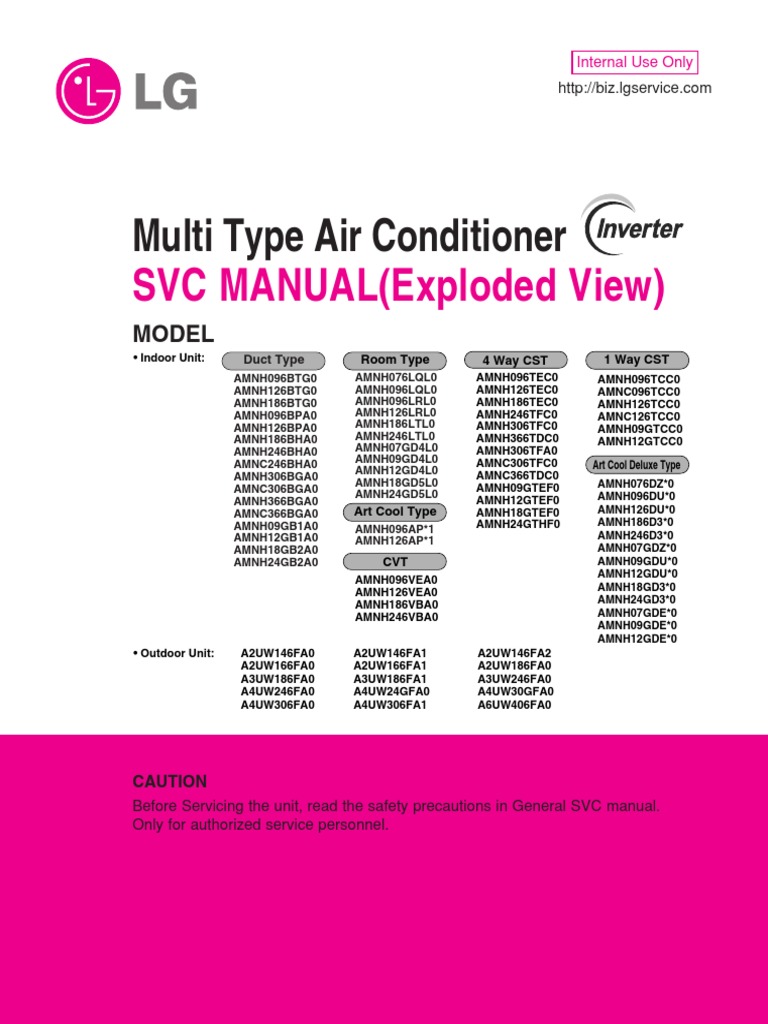 LG

Internal Use Only

http://biz.lgservice.com

Multi Type Air Conditioner Inverter

SVC MANUAL(Exploded View)

MODEL

• Indoor Unit:

Duct Type
AMNH096BTG0
AMNH126BTG0
AMNH186BTG0
AMNH096BPA0
AMNH126BPA0
AMNH186BHA0
AMNH246BHA0
AMNC246BHA0
AMNH306BGA0
AMNC306BGA0
AMNH366BGA0
AMNC366BGA0
AMNH09GB1A0
AMNH12GB1A0
AMNH18GB2A0
AMNH24GB2A0

Room Type
AMNH076LQL0
AMNH096LQL0
AMNH096LRL0
AMNH126LRL0
AMNH186LTL0
AMNH246LTL0
AMNH07GD4L0
AMNH09GD4L0
AMNH12GD4L0
AMNH18GD5L0
AMNH24GD5L0

Art Cool Type
AMNH096AP*1
AMNH126AP*1

CVT
AMNH096VEA0
AMNH126VEA0
AMNH186VBA0
AMNH246VBA0

4 Way CST
AMNH096TEC0
AMNH126TEC0
AMNH186TEC0
AMNH246TFC0
AMNH306TFC0
AMNH366TDC0
AMNH306TFA0
AMNC306TFC0
AMNC366TDC0
AMNH09GTEF0
AMNH12GTEF0
AMNH18GTEF0
AMNH24GTHF0

1 Way CST
AMNH096TCC0
AMNC096TCC0
AMNH126TCC0
AMNC126TCC0
AMNH09GTCC0
AMNH12GTCC0

Art Cool Deluxe Type
AMNH076DZ*0
AMNH096DU*0
AMNH126DU*0
AMNH186D3*0
AMNH246D3*0
AMNH07GDZ*0
AMNH09GDU*0
AMNH12GDU*0
AMNH18GD3*0
AMNH24GD3*0
AMNH07GDE*0
AMNH09GDE*0
AMNH12GDE*0

• Outdoor Unit:

A2UW146FA0
A2UW166FA0
A3UW186FA0
A4UW246FA0
A4UW306FA0

A2UW146FA1
A2UW166FA1
A3UW186FA1
A4UW24GFA0
A4UW306FA1

A2UW146FA2
A2UW186FA0
A3UW246FA0
A4UW30GFA0
A6UW406FA0

CAUTION
Before Servicing the unit, read the safety precautions in General SVC manual.
Only for authorized service personnel.